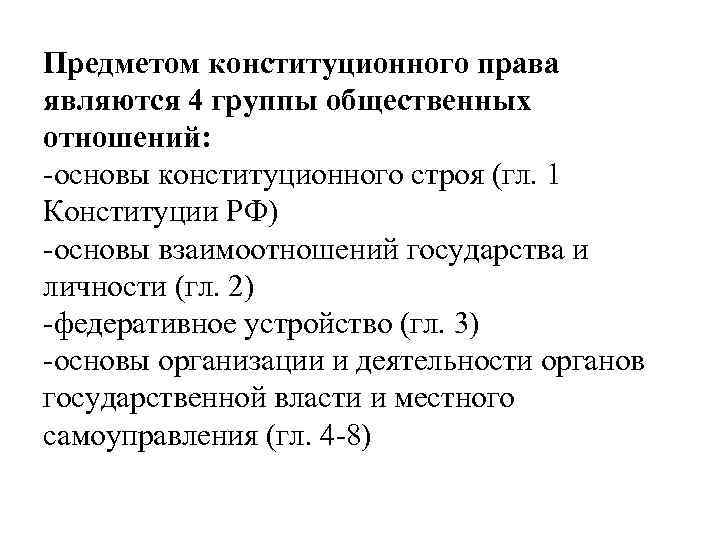 Предметом конституционного права являются 4 группы общественных отношений:
-основы конституционного строя (гл. 1 Конституции РФ)
-основы взаимоотношений государства и личности (гл. 2)
-федеративное устройство (гл. 3)
-основы организации и деятельности органов государственной власти и местного самоуправления (гл. 4-8)